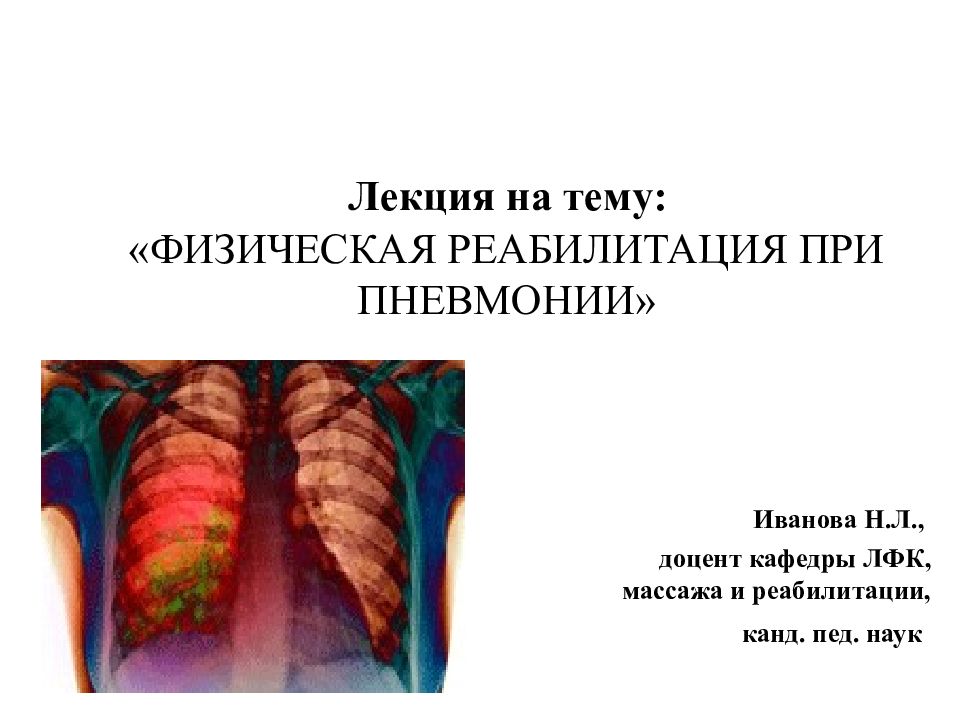 Лекция на тему:
«ФИЗИЧЕСКАЯ РЕАБИЛИТАЦИЯ ПРИ ПНЕВМОНИИ»

Иванова Н.Л.,
доцент кафедры ЛФК, массажа и реабилитации,
канд. пед. наук